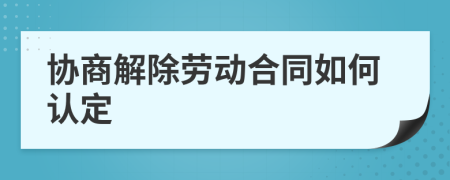 协商解除劳动合同如何认定